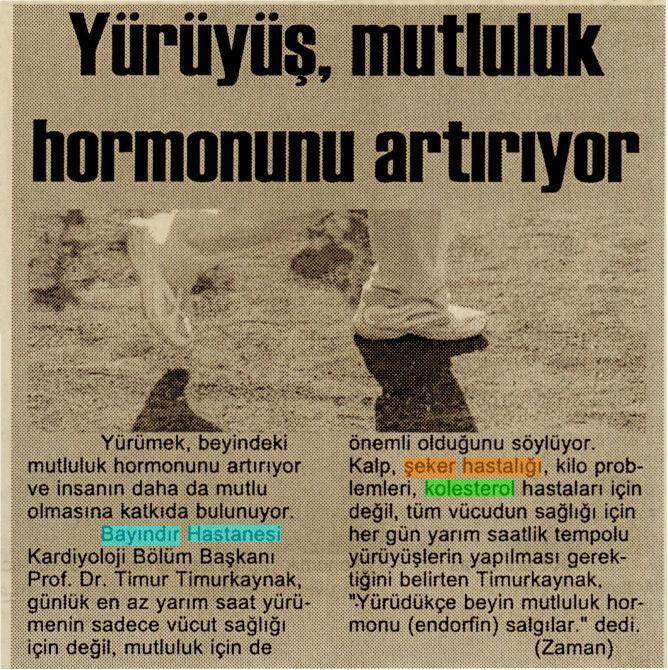 Yürüyüş, mutluluk hormonunu artırıyor

Yürümek, beyindeki mutluluk hormonunu artırıyor ve insanın daha da mutlu olmasına katkıda bulunuyor. Bayındır Hastanesi Kardiyoloji Bölüm Başkanı Prof. Dr. Timur Timurkaynak, günlük en az yarım saat yürümenin sadece vücut sağlığı için değil, mutluluk için de önemli olduğunu söylüyor. Kalp, şeker hastalığı, kilo problemleri, kolesterol hastaları için değil, tüm vücudun sağlığı için her gün yarım saatlik tempolu yürüyüşlerin yapılması gerektiğini belirten Timurkaynak, "Yürüdükçe beyin mutluluk hormonu (endorfin) salgılar." dedi.
(Zaman)